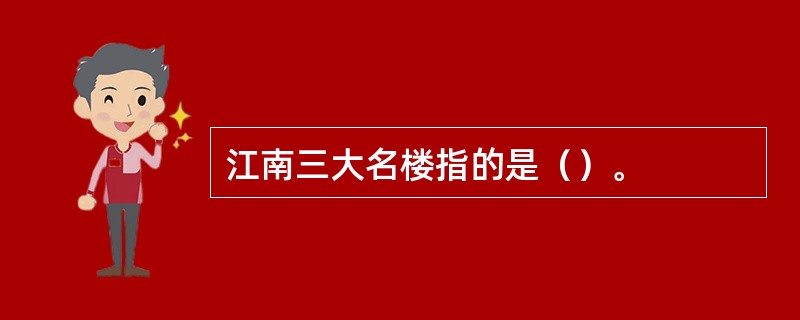 江南三大名楼指的是（）。